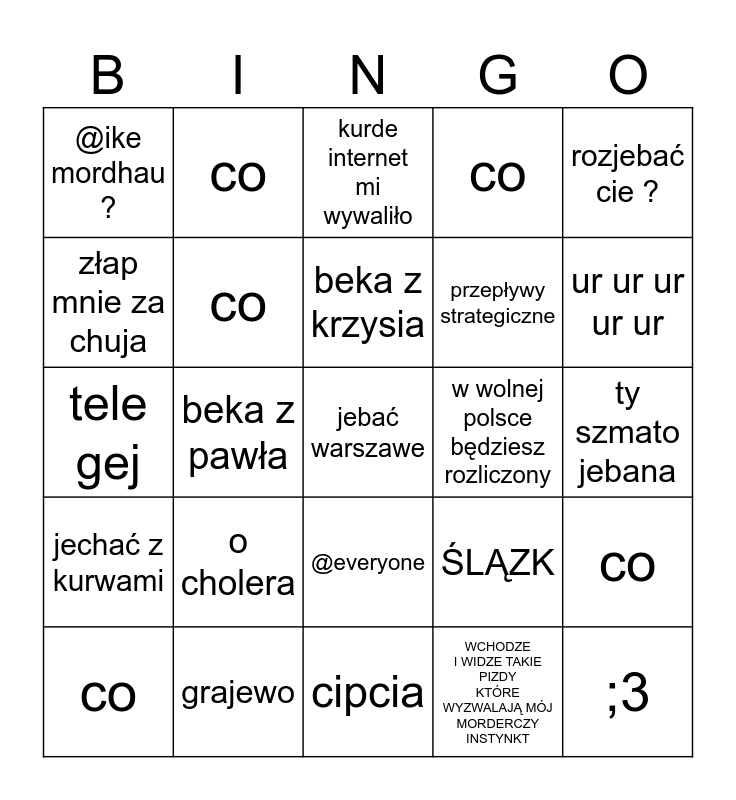 | B | I | N | G | O |
|---|---|---|---|---|
| @ike mordhau ? | co | kurde internet mi wywaliło | co | rozjebać cie ? |
| złap mnie za chuja | co | beka z krzysia | przepływy strategiczne | ur ur ur ur ur |
| tele gej | beka z pawła | jebać warszawe | w wolnej polsce będziesz rozliczony | ty szmato jebana |
| jechać z kurwami | o cholera | @everyone | ŚLĄZK | co |
| co | grajewo | cipcia | WCHODZE I WIDZE TAKIE PIZDY KTÓRE WYZWALAJĄ MÓJ MORDERCZY INSTYNKT | ;3 |